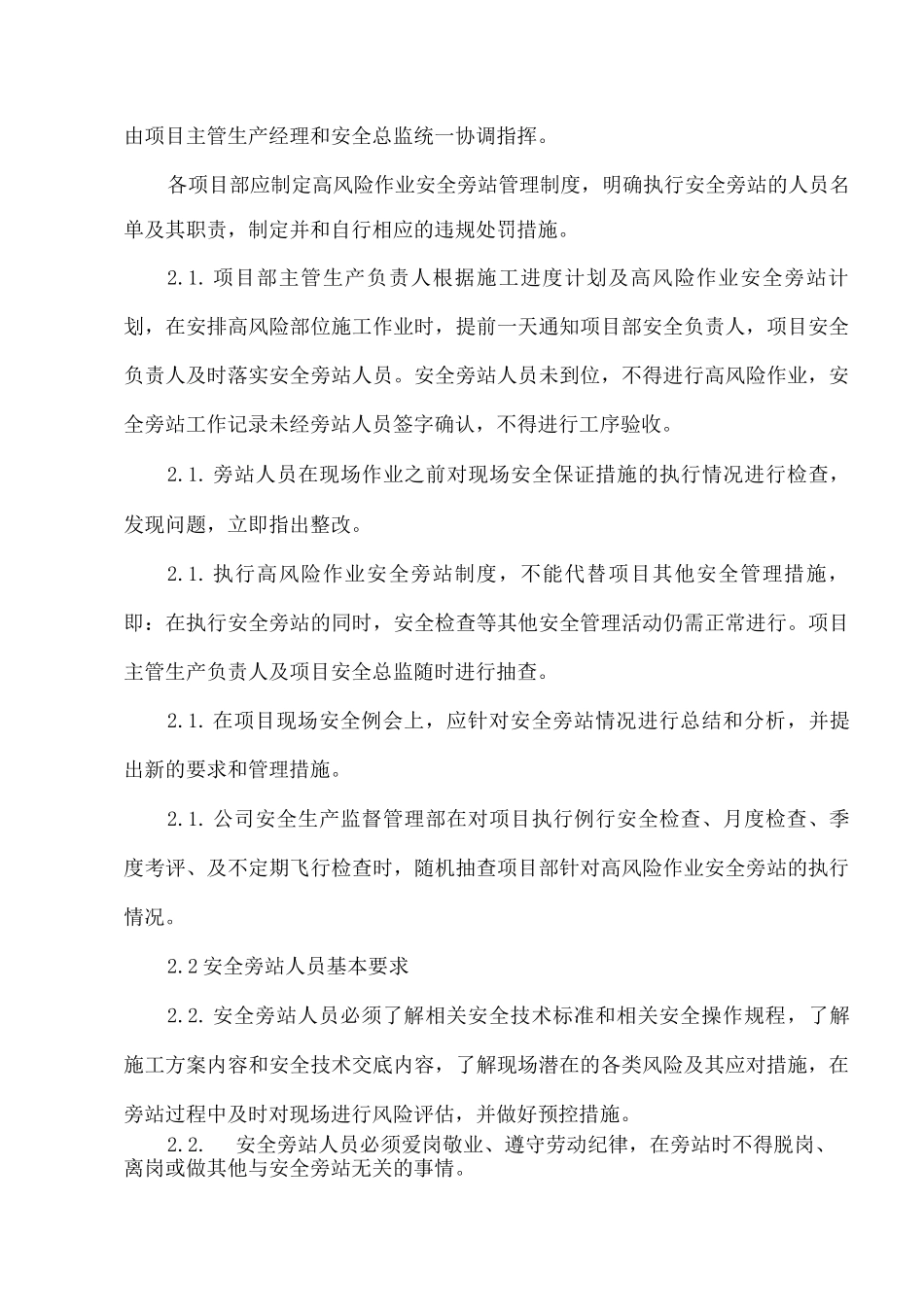 由项目主管生产经理和安全总监统一协调指挥。

各项目部应制定高风险作业安全旁站管理制度，明确执行安全旁站的人员名单及其职责，制定并和自行相应的违规处罚措施。

2.1. 项目部主管生产负责人根据施工进度计划及高风险作业安全旁站计划，在安排高风险部位施工作业时，提前一天通知项目部安全负责人，项目安全负责人及时落实安全旁站人员。安全旁站人员未到位，不得进行高风险作业，安全旁站工作记录未经旁站人员签字确认，不得进行工序验收。

2.1. 旁站人员在现场作业之前对现场安全保证措施的执行情况进行检查，发现问题，立即指出整改。

2.1. 执行高风险作业安全旁站制度，不能代替项目其他安全管理措施，即：在执行安全旁站的同时，安全检查等其他安全管理活动仍需正常进行。项目主管生产负责人及项目安全总监随时进行抽查。

2.1. 在项目现场安全例会上，应针对安全旁站情况进行总结和分析，并提出新的要求和管理措施。

2.1. 公司安全生产监督管理部在对项目执行例行安全检查、月度检查、季度考评、及不定期飞行检查时，随机抽查项目部针对高风险作业安全旁站的执行情况。

2.2 安全旁站人员基本要求

2.2. 安全旁站人员必须了解相关安全技术标准和相关安全操作规程，了解施工方案内容和安全技术交底内容，了解现场潜在的各类风险及其应对措施，在旁站过程中及时对现场进行风险评估，并做好预控措施。

2.2. 安全旁站人员必须爱岗敬业、遵守劳动纪律，在旁站时不得脱岗、离岗或做其他与安全旁站无关的事情。